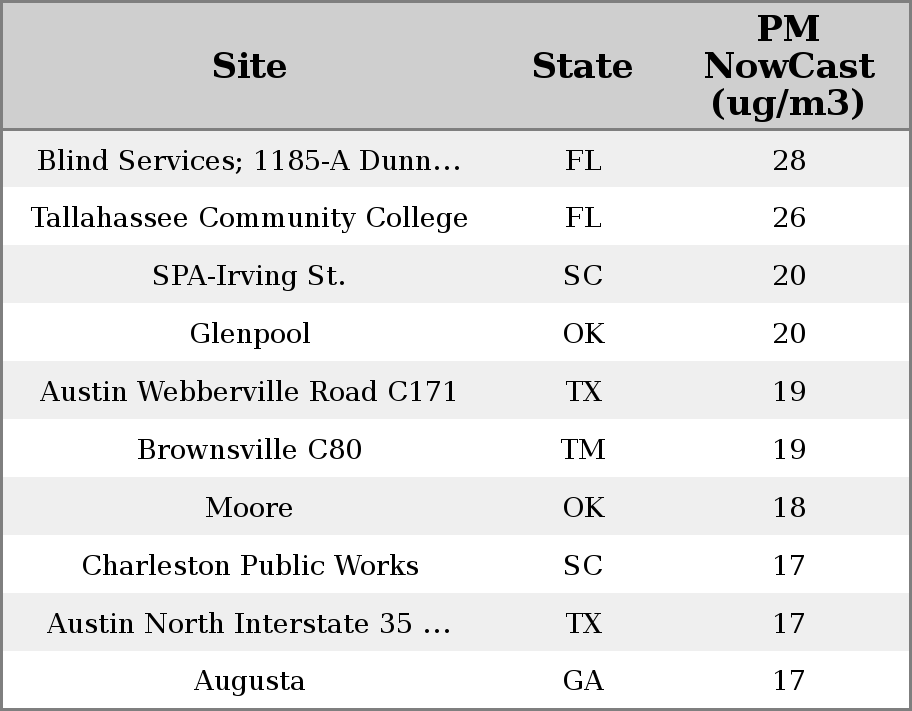 | Site | State | PM NowCast (ug/m3) |
|---|---|---|
| Blind Services; 1185-A Dunn... | FL | 28 |
| Tallahassee Community College | FL | 26 |
| SPA-Irving St. | SC | 20 |
| Glenpool | OK | 20 |
| Austin Webberville Road C171 | TX | 19 |
| Brownsville C80 | TM | 19 |
| Moore | OK | 18 |
| Charleston Public Works | SC | 17 |
| Austin North Interstate 35 ... | TX | 17 |
| Augusta | GA | 17 |